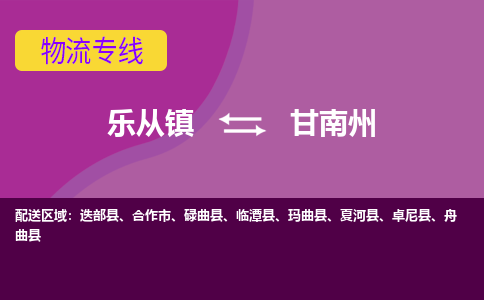 物流专线

乐从镇 甘南州

配送区域：迭部县、合作市、碌曲县、临潭县、玛曲县、夏河县、卓尼县、舟曲县